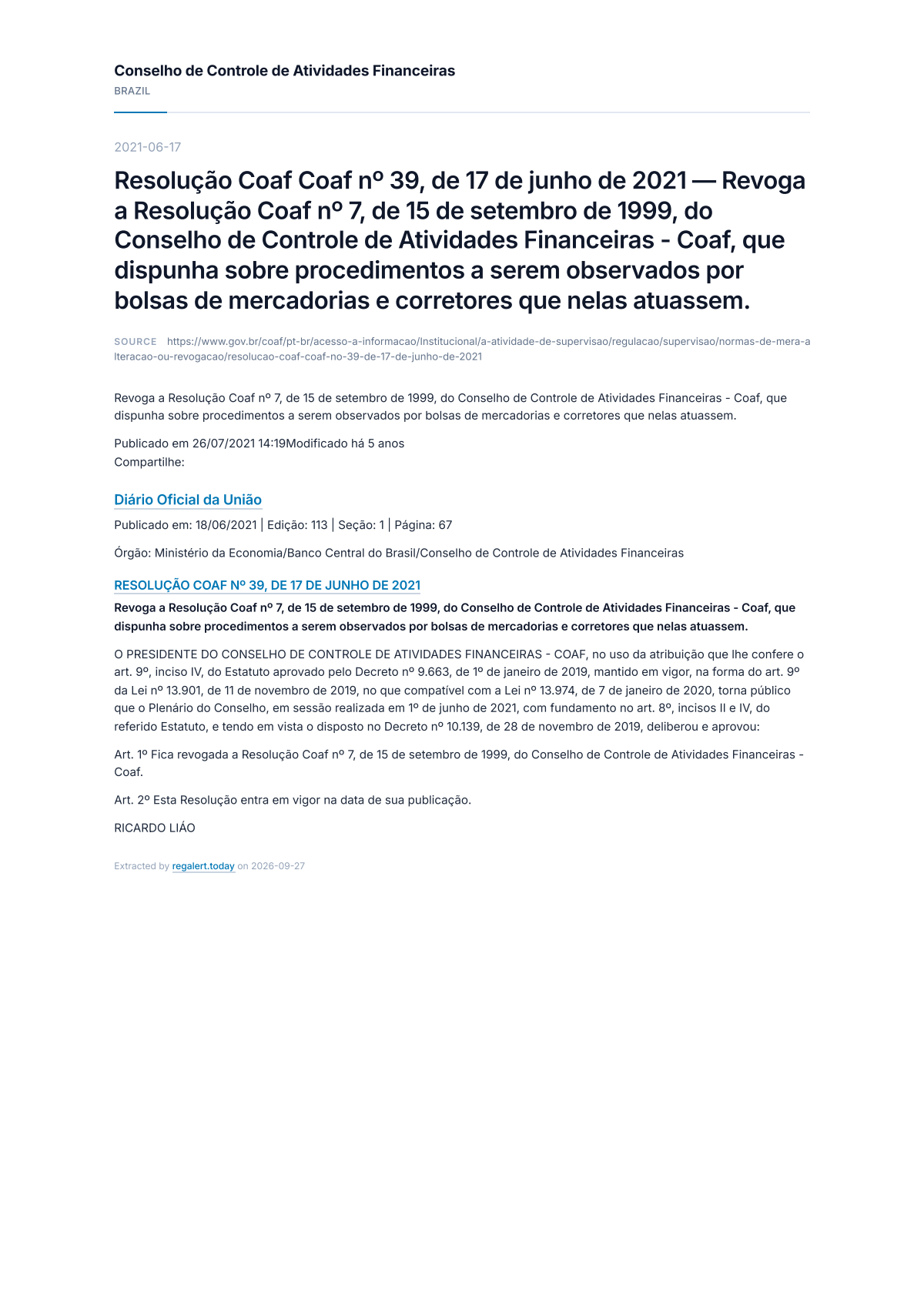 Conselho de Controle de Atividades Financeiras
BRAZIL

2021-06-17

Resolução Coaf Coaf nº 39, de 17 de junho de 2021 — Revoga a Resolução Coaf nº 7, de 15 de setembro de 1999, do Conselho de Controle de Atividades Financeiras - Coaf, que dispunha sobre procedimentos a serem observados por bolsas de mercadorias e corretores que nelas atuassem.

SOURCE https://www.gov.br/coaf/pt-br/acesso-a-informacao/Institucional/a-atividade-de-supervisao/regulacao/supervisao/normas-de-mera-alteracao-ou-revogacao/resolucao-coaf-coaf-no-39-de-17-de-junho-de-2021

Revoga a Resolução Coaf nº 7, de 15 de setembro de 1999, do Conselho de Controle de Atividades Financeiras - Coaf, que dispunha sobre procedimentos a serem observados por bolsas de mercadorias e corretores que nelas atuassem.

Publicado em 26/07/2021 14:19Modificado há 5 anos
Compartilhe:

Diário Oficial da União

Publicado em: 18/06/2021 | Edição: 113 | Seção: 1 | Página: 67

Órgão: Ministério da Economia/Banco Central do Brasil/Conselho de Controle de Atividades Financeiras

RESOLUÇÃO COAF Nº 39, DE 17 DE JUNHO DE 2021

Revoga a Resolução Coaf nº 7, de 15 de setembro de 1999, do Conselho de Controle de Atividades Financeiras - Coaf, que dispunha sobre procedimentos a serem observados por bolsas de mercadorias e corretores que nelas atuassem.

O PRESIDENTE DO CONSELHO DE CONTROLE DE ATIVIDADES FINANCEIRAS - COAF, no uso da atribuição que lhe confere o art. 9º, inciso IV, do Estatuto aprovado pelo Decreto nº 9.663, de 1º de janeiro de 2019, mantido em vigor, na forma do art. 9º da Lei nº 13.901, de 11 de novembro de 2019, no que compatível com a Lei nº 13.974, de 7 de janeiro de 2020, torna público que o Plenário do Conselho, em sessão realizada em 1º de junho de 2021, com fundamento no art. 8º, incisos II e IV, do referido Estatuto, e tendo em vista o disposto no Decreto nº 10.139, de 28 de novembro de 2019, deliberou e aprovou:

Art. 1º Fica revogada a Resolução Coaf nº 7, de 15 de setembro de 1999, do Conselho de Controle de Atividades Financeiras - Coaf.

Art. 2º Esta Resolução entra em vigor na data de sua publicação.

RICARDO LIÁO

Extracted by regalert.today on 2026-09-27